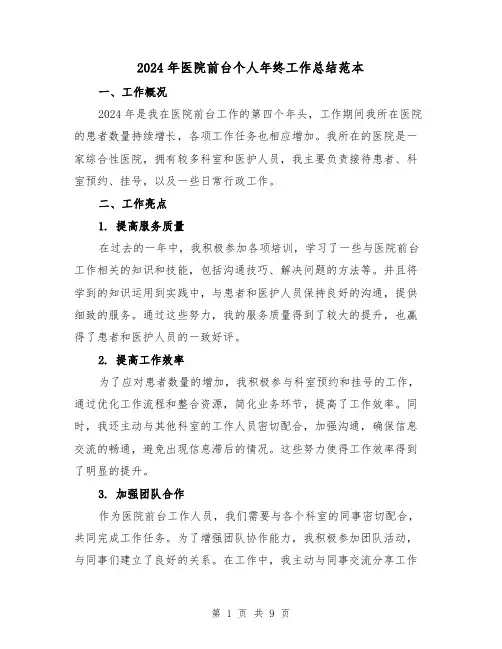 2024年医院前台个人年终工作总结范本

一、工作概况

2024年是我在医院前台工作的第四个年头，工作期间我所在医院的患者数量持续增长，各项工作任务也相应增加。我所在的医院是一家综合性医院，拥有较多科室和医护人员，我主要负责接待患者、科室预约、挂号，以及一些日常行政工作。

二、工作亮点

1. 提高服务质量

在过去的一年中，我积极参加各项培训，学习了一些与医院前台工作相关的知识和技能，包括沟通技巧、解决问题的方法等。并且将学到的知识运用到实践中，与患者和医护人员保持良好的沟通，提供细致的服务。通过这些努力，我的服务质量得到了较大的提升，也赢得了患者和医护人员的一致好评。

2. 提高工作效率

为了应对患者数量的增加，我积极参与科室预约和挂号的工作，通过优化工作流程和整合资源，简化业务环节，提高了工作效率。同时，我还主动与其他科室的工作人员密切配合，加强沟通，确保信息交流的畅通，避免出现信息滞后的情况。这些努力使得工作效率得到了明显的提升。

3. 加强团队合作

作为医院前台工作人员，我们需要与各个科室的同事密切配合，共同完成工作任务。为了增强团队协作能力，我积极参加团队活动，与同事们建立了良好的关系。在工作中，我主动与同事交流分享工作

第 1 页 共 9 页